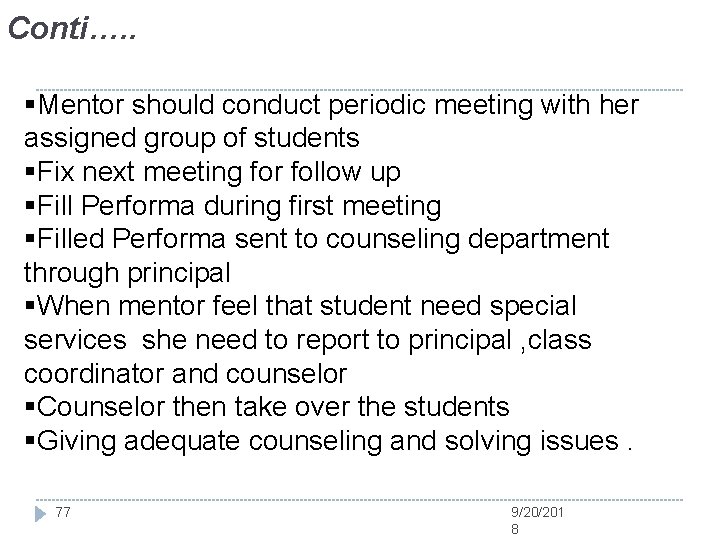 Conti…..

▪Mentor should conduct periodic meeting with her assigned group of students
▪Fix next meeting for follow up
▪Fill Performa during first meeting
▪Filled Performa sent to counseling department through principal
▪When mentor feel that student need special services  she need to report to principal ,class coordinator and counselor
▪Counselor then take over the students
▪Giving adequate counseling and solving issues .

77

9/20/2018